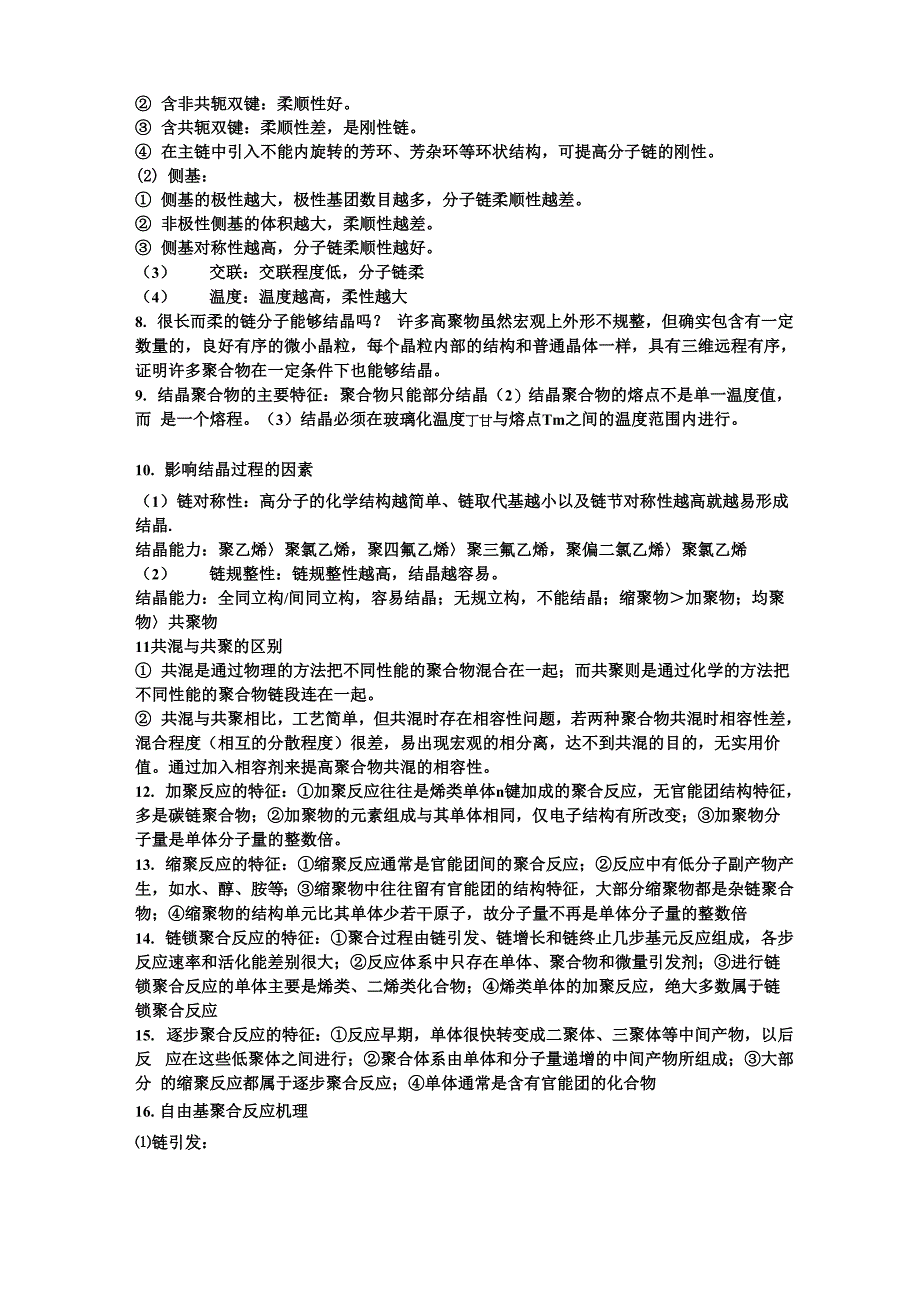 ② 含非共轭双键：柔顺性好。
③ 含共轭双键：柔顺性差，是刚性链。
④ 在主链中引入不能内旋转的芳环、芳杂环等环状结构，可提高分子链的刚性。
(2) 侧基：
① 侧基的极性越大，极性基团数目越多，分子链柔顺性越差。
② 非极性侧基的体积越大，柔顺性越差。
③ 侧基对称性越高，分子链柔顺性越好。
（3） 交联：交联程度低，分子链柔
（4） 温度：温度越高，柔性越大
8. 很长而柔的链分子能够结晶吗？ 许多高聚物虽然宏观上外形不规整，但确实包含有一定数量的，良好有序的微小晶粒，每个晶粒内部的结构和普通晶体一样，具有三维远程有序，证明许多聚合物在一定条件下也能够结晶。
9. 结晶聚合物的主要特征：聚合物只能部分结晶（2）结晶聚合物的熔点不是单一温度值，而 是一个熔程。（3）结晶必须在玻璃化温度丁甘与熔点Tm之间的温度范围内进行。

10. 影响结晶过程的因素
（1）链对称性：高分子的化学结构越简单、链取代基越小以及链节对称性越高就越易形成结晶.
结晶能力：聚乙烯〉聚氯乙烯，聚四氟乙烯〉聚三氟乙烯，聚偏二氯乙烯〉聚氯乙烯
（2） 链规整性：链规整性越高，结晶越容易。
结晶能力：全同立构/间同立构，容易结晶；无规立构，不能结晶；缩聚物＞加聚物；均聚物〉共聚物
11共混与共聚的区别
① 共混是通过物理的方法把不同性能的聚合物混合在一起；而共聚则是通过化学的方法把不同性能的聚合物链段连在一起。
② 共混与共聚相比，工艺简单，但共混时存在相容性问题，若两种聚合物共混时相容性差，混合程度（相互的分散程度）很差，易出现宏观的相分离，达不到共混的目的，无实用价值。通过加入相容剂来提高聚合物共混的相容性。
12. 加聚反应的特征：①加聚反应往往是烯类单体n键加成的聚合反应，无官能团结构特征，多是碳链聚合物；②加聚物的元素组成与其单体相同，仅电子结构有所改变；③加聚物分子量是单体分子量的整数倍。
13. 缩聚反应的特征：①缩聚反应通常是官能团间的聚合反应；②反应中有低分子副产物产生，如水、醇、胺等；③缩聚物中往往留有官能团的结构特征，大部分缩聚物都是杂链聚合物；④缩聚物的结构单元比其单体少若干原子，故分子量不再是单体分子量的整数倍
14. 链锁聚合反应的特征：①聚合过程由链引发、链增长和链终止几步基元反应组成，各步反应速率和活化能差别很大；②反应体系中只存在单体、聚合物和微量引发剂；③进行链锁聚合反应的单体主要是烯类、二烯类化合物；④烯类单体的加聚反应，绝大多数属于链锁聚合反应
15. 逐步聚合反应的特征：①反应早期，单体很快转变成二聚体、三聚体等中间产物，以后反 应在这些低聚体之间进行；②聚合体系由单体和分子量递增的中间产物所组成；③大部分 的缩聚反应都属于逐步聚合反应；④单体通常是含有官能团的化合物
16. 自由基聚合反应机理
⑴链引发：